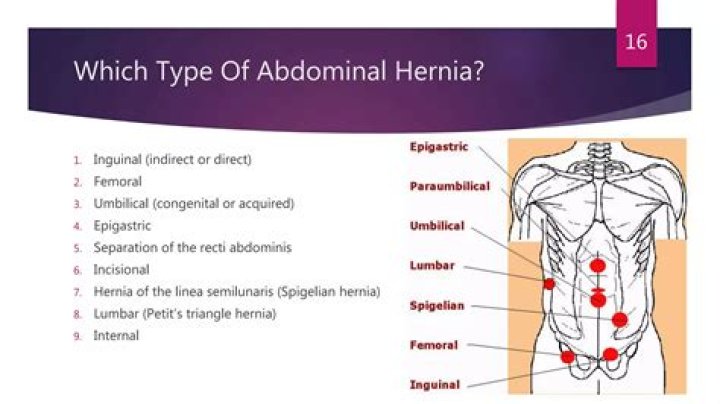 16

Which Type Of Abdominal Hernia?

1. Inguinal (indirect or direct)
2. Femoral
3. Umbilical (congenital or acquired)
4. Epigastric
5. Separation of the recti abdominis
6. Incisional
7. Hernia of the linea semilunaris (Spigelian hernia)
8. Lumbar (Petit's triangle hernia)
9. Internal

Epigastric
Paraumbilical
Umbilical
Lumbar
Spigelian
Femoral
Inguinal